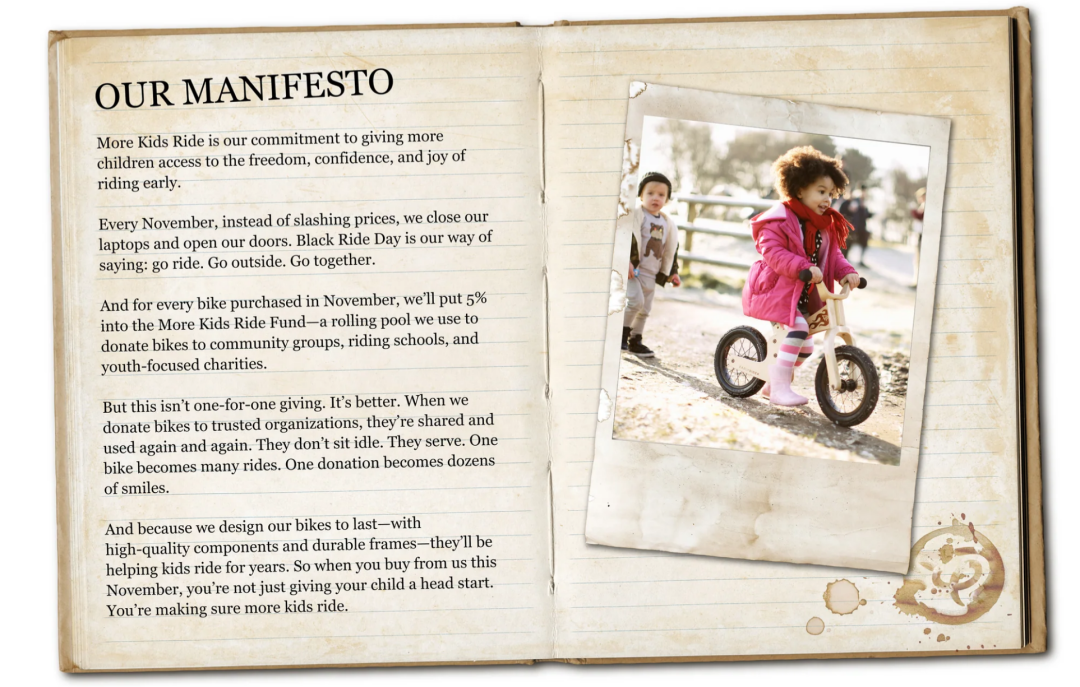 OUR MANIFESTO

More Kids Ride is our commitment to giving more children access to the freedom, confidence, and joy of riding early.

Every November, instead of slashing prices, we close our laptops and open our doors. Black Ride Day is our way of saying: go ride. Go outside. Go together.

And for every bike purchased in November, we'll put 5% into the More Kids Ride Fund—a rolling pool we use to donate bikes to community groups, riding schools, and youth-focused charities.

But this isn't one-for-one giving. It's better. When we donate bikes to trusted organizations, they're shared and used again and again. They don't sit idle. They serve. One bike becomes many rides. One donation becomes dozens of smiles.

And because we design our bikes to last—with high-quality components and durable frames—they'll be helping kids ride for years. So when you buy from us this November, you're not just giving your child a head start. You're making sure more kids ride.